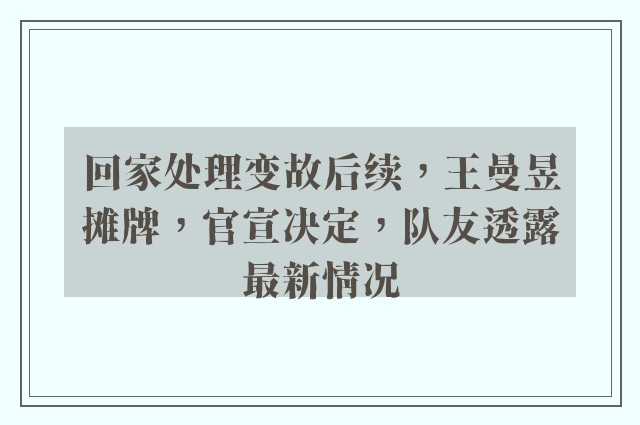 回家处理变故后续，王曼昱摊牌，官宣决定，队友透露最新情况